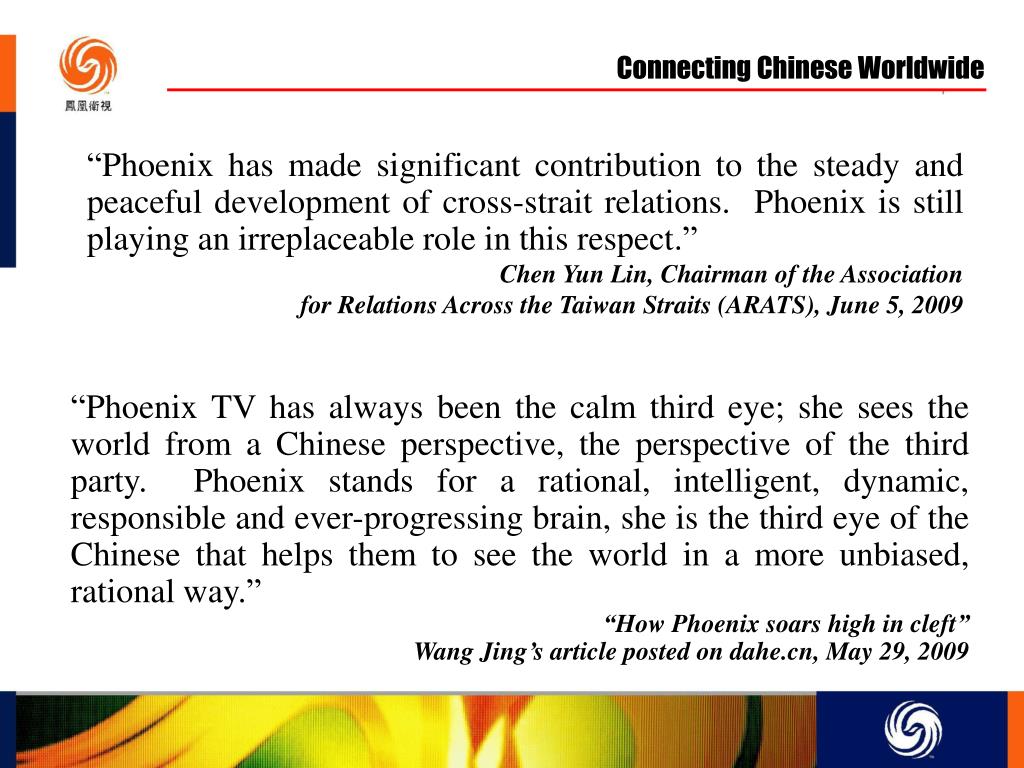 鳳凰衛視

Connecting Chinese Worldwide

“Phoenix has made significant contribution to the steady and peaceful development of cross-strait relations. Phoenix is still playing an irreplaceable role in this respect.”

Chen Yun Lin, Chairman of the Association for Relations Across the Taiwan Straits (ARATS), June 5, 2009

“Phoenix TV has always been the calm third eye; she sees the world from a Chinese perspective, the perspective of the third party. Phoenix stands for a rational, intelligent, dynamic, responsible and ever-progressing brain, she is the third eye of the Chinese that helps them to see the world in a more unbiased, rational way.”

“How Phoenix soars high in cleft”
Wang Jing’s article posted on dahe.cn, May 29, 2009